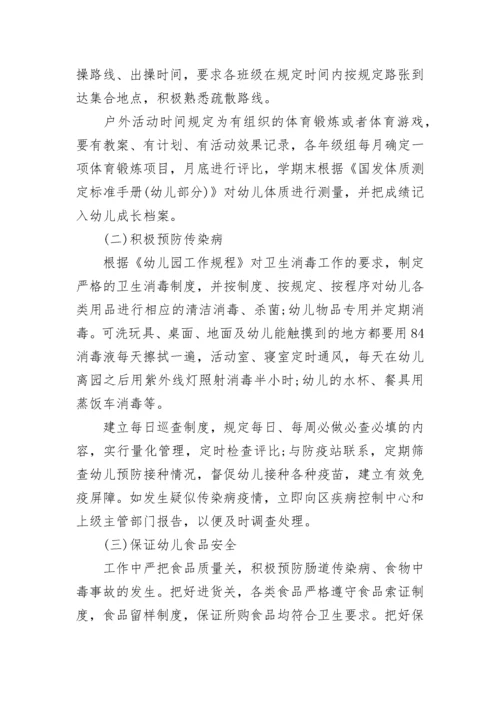 操路线、出操时间，要求各班级在规定时间内按规定路张到达集合地点，积极熟悉疏散路线。

户外活动时间规定为有组织的体育锻炼或者体育游戏，要有教案、有计划、有活动效果记录，各年级组每月确定一项体育锻炼项目，月底进行评比，学期末根据《国发体质测定标准手册(幼儿部分)》对幼儿体质进行测量，并把成绩记入幼儿成长档案。

(二)积极预防传染病

根据《幼儿园工作规程》对卫生消毒工作的要求，制定严格的卫生消毒制度，并按制度、按规定、按程序对幼儿各类用品进行相应的清洁消毒、杀菌;幼儿物品专用并定期消毒。可洗玩具、桌面、地面及幼儿能触摸到的地方都要用84消毒液每天擦拭一遍，活动室、寝室定时通风，每天在幼儿离园之后用紫外线灯照射消毒半小时;幼儿的水杯、餐具用蒸饭车消毒等。

建立每日巡查制度，规定每日、每周必做必查必填的内容，实行量化管理，定时检查评比;与防疫站联系，定期筛查幼儿预防接种情况，督促幼儿接种各种疫苗，建立有效免疫屏障。如发生疑似传染病疫情，立即向区疾病控制中心和上级主管部门报告，以便及时调查处理。

(三)保证幼儿食品安全

工作中严把食品质量关，积极预防肠道传染病、食物中毒事故的发生。把好进货关，各类食品严格遵守食品索证制度，食品留样制度，保证所购食品均符合卫生要求。把好保